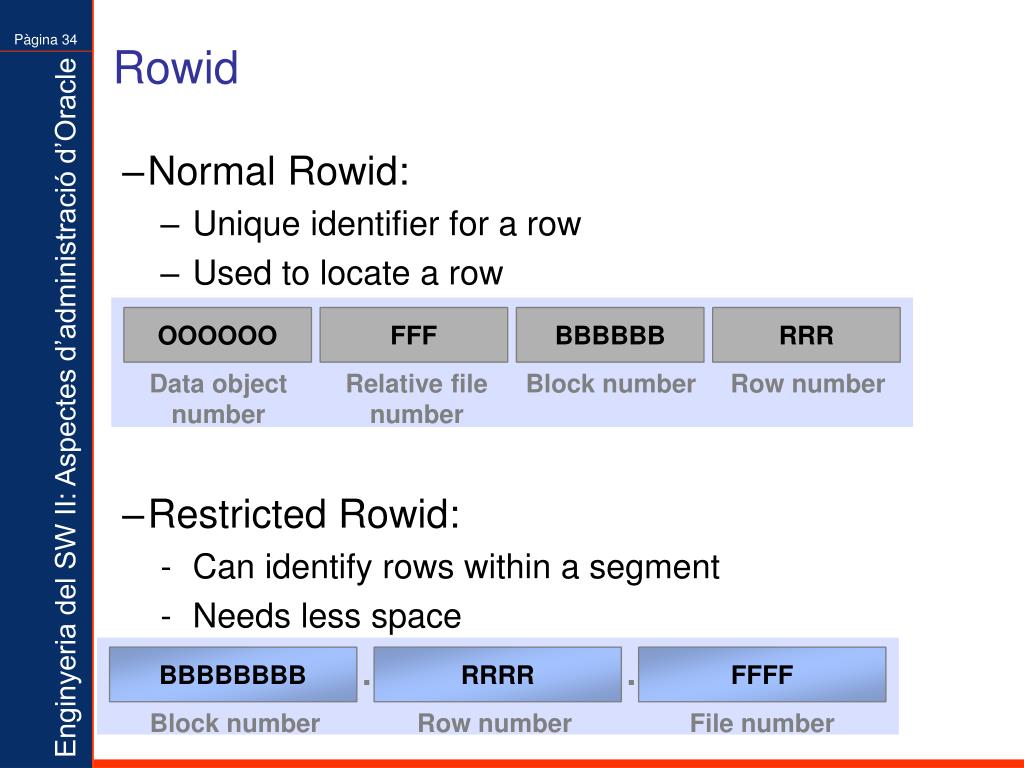 Pàgina 34

Enginyeria del SW II: Aspectes d'administració d'Oracle

Rowid

–Normal Rowid:
– Unique identifier for a row
– Used to locate a row

| OOOOOO | FFF | BBBBBB | RRR |
|---|---|---|---|
| Data object number | Relative file number | Block number | Row number |

–Restricted Rowid:
- Can identify rows within a segment
- Needs less space

| BBBBBBBB | . | RRRR | . | FFFF |
|---|---|---|---|---|
| Block number | | Row number | | File number |